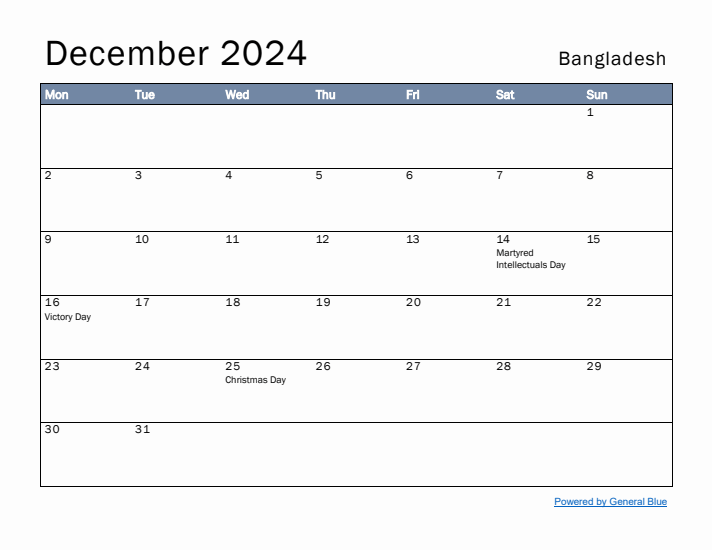 December 2024

Bangladesh

| Mon | Tue | Wed | Thu | Fri | Sat | Sun |
|---|---|---|---|---|---|---|
| | | | | | | 1 |
| 2 | 3 | 4 | 5 | 6 | 7 | 8 |
| 9 | 10 | 11 | 12 | 13 | 14 Martyred Intellectuals Day | 15 |
| 16 Victory Day | 17 | 18 | 19 | 20 | 21 | 22 |
| 23 | 24 | 25 Christmas Day | 26 | 27 | 28 | 29 |
| 30 | 31 | | | | | |

Powered by General Blue